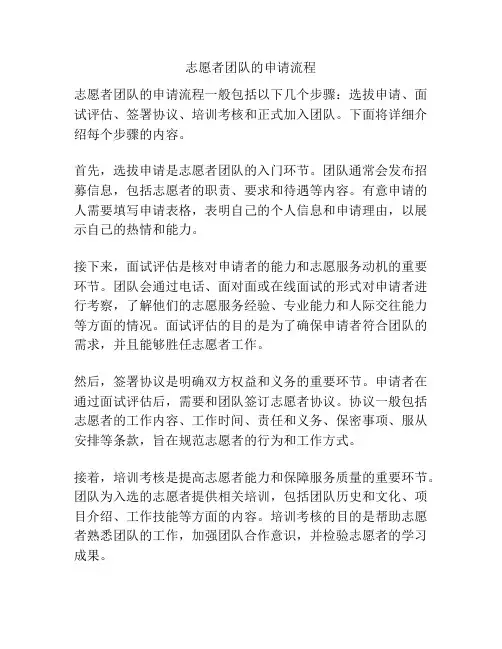 志愿者团队的申请流程

志愿者团队的申请流程一般包括以下几个步骤：选拔申请、面试评估、签署协议、培训考核和正式加入团队。下面将详细介绍每个步骤的内容。

首先，选拔申请是志愿者团队的入门环节。团队通常会发布招募信息，包括志愿者的职责、要求和待遇等内容。有意申请的人需要填写申请表格，表明自己的个人信息和申请理由，以展示自己的热情和能力。

接下来，面试评估是核对申请者的能力和志愿服务动机的重要环节。团队会通过电话、面对面或在线面试的形式对申请者进行考察，了解他们的志愿服务经验、专业能力和人际交往能力等方面的情况。面试评估的目的是为了确保申请者符合团队的需求，并且能够胜任志愿者工作。

然后，签署协议是明确双方权益和义务的重要环节。申请者在通过面试评估后，需要和团队签订志愿者协议。协议一般包括志愿者的工作内容、工作时间、责任和义务、保密事项、服从安排等条款，旨在规范志愿者的行为和工作方式。

接着，培训考核是提高志愿者能力和保障服务质量的重要环节。团队为入选的志愿者提供相关培训，包括团队历史和文化、项目介绍、工作技能等方面的内容。培训考核的目的是帮助志愿者熟悉团队的工作，加强团队合作意识，并检验志愿者的学习成果。